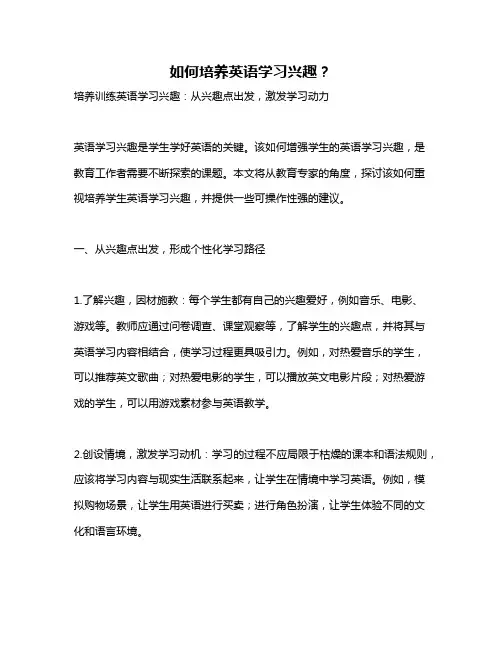 如何培养英语学习兴趣？

培养训练英语学习兴趣：从兴趣点出发，激发学习动力

英语学习兴趣是学生学好英语的关键。该如何增强学生的英语学习兴趣，是教育工作者需要不断探索的课题。本文将从教育专家的角度，探讨该如何重视培养学生英语学习兴趣，并提供一些可操作性强的建议。

一、从兴趣点出发，形成个性化学习路径

1.了解兴趣，因材施教：每个学生都有自己的兴趣爱好，例如音乐、电影、游戏等。教师应通过问卷调查、课堂观察等，了解学生的兴趣点，并将其与英语学习内容相结合，使学习过程更具吸引力。例如，对热爱音乐的学生，可以推荐英文歌曲；对热爱电影的学生，可以播放英文电影片段；对热爱游戏的学生，可以用游戏素材参与英语教学。

2.创设情境，激发学习动机：学习的过程不应局限于枯燥的课本和语法规则，应该将学习内容与现实生活联系起来，让学生在情境中学习英语。例如，模拟购物场景，让学生用英语进行买卖；进行角色扮演，让学生体验不同的文化和语言环境。